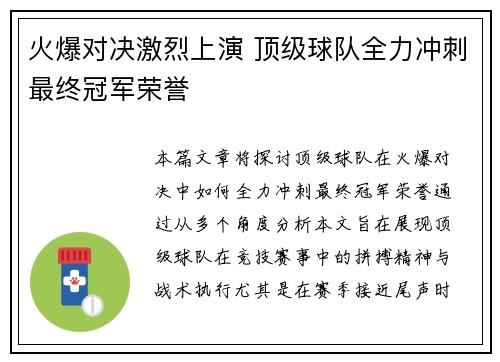 火爆对决激烈上演 顶级球队全力冲刺最终冠军荣誉

本篇文章将探讨顶级球队在火爆对决中如何全力冲刺最终冠军荣誉通过从多个角度分析本文旨在展现顶级球队在竞技赛事中的拼搏精神与战术执行尤其是在赛季接近尾声时